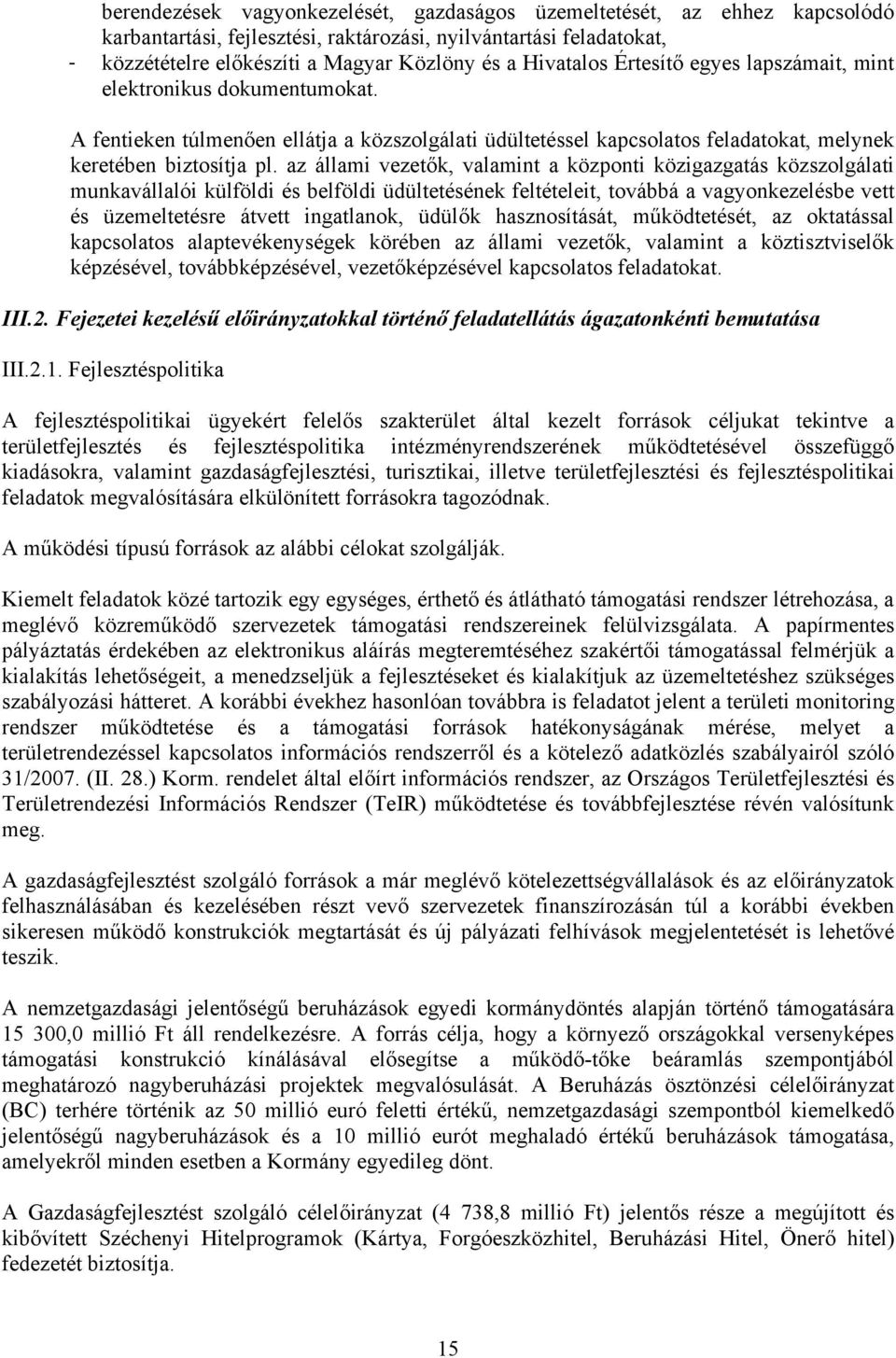 berendezések vagyonkezelését, gazdaságos üzemeltetését, az ehhez kapcsolódó karbantartási, fejlesztési, raktározási, nyilvántartási feladatokat,
- közzétételre előkészíti a Magyar Közlöny és a Hivatalos Értesítő egyes lapszámait, mint elektronikus dokumentumokat.

A fentieken túlmenően ellátja a közszolgálati üdültetéssel kapcsolatos feladatokat, melynek keretében biztosítja pl. az állami vezetők, valamint a központi közigazgatás közszolgálati munkavállalói külföldi és belföldi üdültetésének feltételeit, továbbá a vagyonkezelésbe vett és üzemeltetésre átvett ingatlanok, üdülők hasznosítását, működtetését, az oktatással kapcsolatos alaptevékenységek körében az állami vezetők, valamint a köztisztviselők képzésével, továbbképzésével, vezetőképzésével kapcsolatos feladatokat.

III.2. Fejezetei kezelésű előirányzatokkal történő feladatellátás ágazatonkénti bemutatása

III.2.1. Fejlesztéspolitika

A fejlesztéspolitikai ügyekért felelős szakterület által kezelt források céljukat tekintve a területfejlesztés és fejlesztéspolitika intézményrendszerének működtetésével összefüggő kiadásokra, valamint gazdaságfejlesztési, turisztikai, illetve területfejlesztési és fejlesztéspolitikai feladatok megvalósítására elkülönített forrásokra tagozódnak.

A működési típusú források az alábbi célokat szolgálják.

Kiemelt feladatok közé tartozik egy egységes, érthető és átlátható támogatási rendszer létrehozása, a meglévő közreműködő szervezetek támogatási rendszereinek felülvizsgálata. A papírmentes pályáztatás érdekében az elektronikus aláírás megteremtéséhez szakértői támogatással felmérjük a kialakítás lehetőségeit, a menedzseljük a fejlesztéseket és kialakítjuk az üzemeltetéshez szükséges szabályozási hátteret. A korábbi évekhez hasonlóan továbbra is feladatot jelent a területi monitoring rendszer működtetése és a támogatási források hatékonyságának mérése, melyet a területrendezéssel kapcsolatos információs rendszerről és a kötelező adatközlés szabályairól szóló 31/2007. (II. 28.) Korm. rendelet által előírt információs rendszer, az Országos Területfejlesztési és Területrendezési Információs Rendszer (TeIR) működtetése és továbbfejlesztése révén valósítunk meg.

A gazdaságfejlesztést szolgáló források a már meglévő kötelezettségvállalások és az előirányzatok felhasználásában és kezelésében részt vevő szervezetek finanszírozásán túl a korábbi években sikeresen működő konstrukciók megtartását és új pályázati felhívások megjelentetését is lehetővé teszik.

A nemzetgazdasági jelentőségű beruházások egyedi kormánydöntés alapján történő támogatására 15 300,0 millió Ft áll rendelkezésre. A forrás célja, hogy a környező országokkal versenyképes támogatási konstrukció kínálásával elősegítse a működő-tőke beáramlás szempontjából meghatározó nagyberuházási projektek megvalósulását. A Beruházás ösztönzési célelőirányzat (BC) terhére történik az 50 millió euró feletti értékű, nemzetgazdasági szempontból kiemelkedő jelentőségű nagyberuházások és a 10 millió eurót meghaladó értékű beruházások támogatása, amelyekről minden esetben a Kormány egyedileg dönt.

A Gazdaságfejlesztést szolgáló célelőirányzat (4 738,8 millió Ft) jelentős része a megújított és kibővített Széchenyi Hitelprogramok (Kártya, Forgóeszközhitel, Beruházási Hitel, Önerő hitel) fedezetét biztosítja.

15